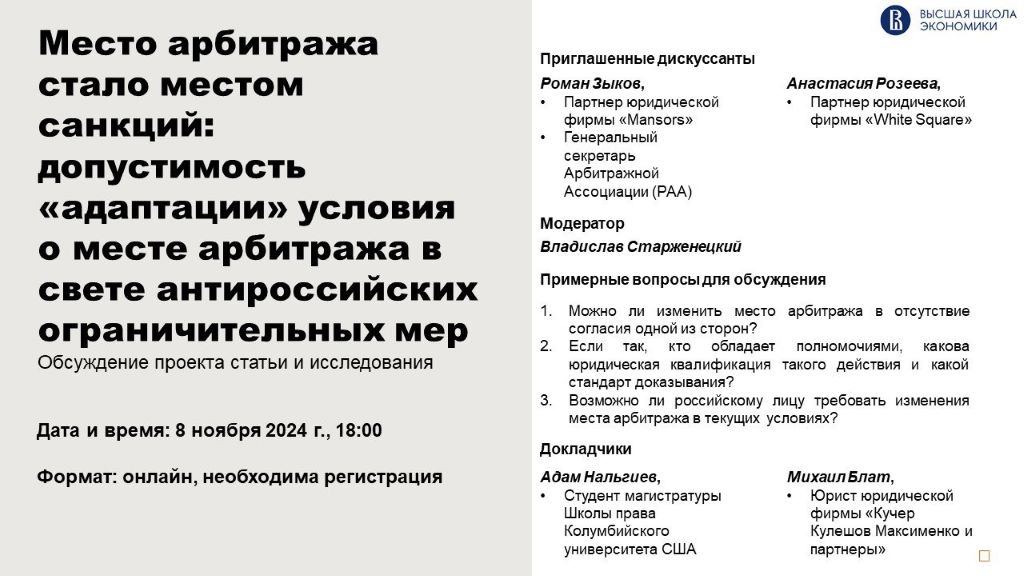 Место арбитража стало местом санкций: допустимость «адаптации» условия о месте арбитража в свете антироссийских ограничительных мер

Обсуждение проекта статьи и исследования

Дата и время: 8 ноября 2024 г., 18:00

Формат: онлайн, необходима регистрация

ВЫСШАЯ ШКОЛА ЭКОНОМИКИ

Приглашенные дискуссанты

Роман Зыков,
• Партнер юридической фирмы «Mansors»
• Генеральный секретарь Арбитражной Ассоциации (РАА)

Анастасия Розеева,
• Партнер юридической фирмы «White Square»

Модератор

Владислав Старженецкий

Примерные вопросы для обсуждения

1. Можно ли изменить место арбитража в отсутствие согласия одной из сторон?
2. Если так, кто обладает полномочиями, какова юридическая квалификация такого действия и какой стандарт доказывания?
3. Возможно ли российскому лицу требовать изменения места арбитража в текущих условиях?

Докладчики

Адам Нальгиев,
• Студент магистратуры Школы права Колумбийского университета США

Михаил Блат,
• Юрист юридической фирмы «Кучер Кулешов Максименко и партнеры»